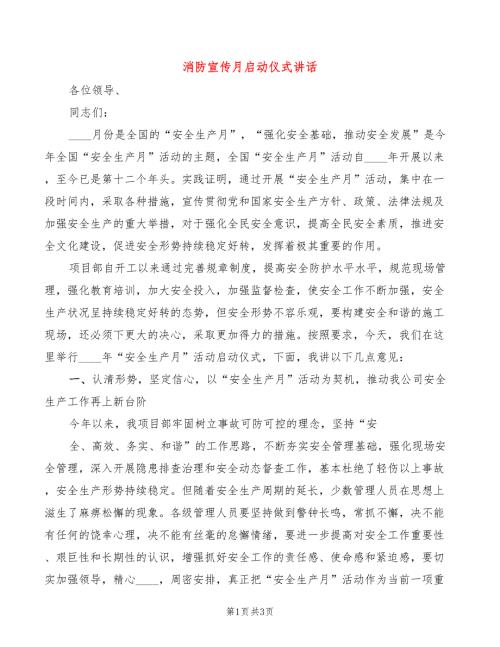 消防宣传月启动仪式讲话

各位领导、

同志们：

____月份是全国的“安全生产月”，“强化安全基础，推动安全发展”是今年全国“安全生产月”活动的主题，全国“安全生产月”活动自____年开展以来，至今已是第十二个年头。实践证明，通过开展“安全生产月”活动，集中在一段时间内，采取各种措施，宣传贯彻党和国家安全生产方针、政策、法律法规及加强安全生产的重大举措，对于强化全民安全意识，提高全民安全素质，推进安全文化建设，促进安全形势持续稳定好转，发挥着极其重要的作用。

项目部自开工以来通过完善规章制度，提高安全防护水平水平，规范现场管理，强化教育培训，加大安全投入，加强监督检查，使安全工作不断加强，安全生产状况呈持续稳定好转的态势，但安全形势不容乐观，要构建安全和谐的施工现场，还必须下更大的决心，采取更加得力的措施。按照要求，今天，我们在这里举行____年“安全生产月”活动启动仪式，下面，我讲以下几点意见：

一、认清形势，坚定信心，以“安全生产月”活动为契机，推动我公司安全生产工作再上新台阶

今年以来，我项目部牢固树立事故可防可控的理念，坚持“安

全、高效、务实、和谐”的工作思路，不断夯实安全管理基础，强化现场安全管理，深入开展隐患排查治理和安全动态督查工作，基本杜绝了轻伤以上事故，安全生产形势持续稳定。但随着安全生产周期的延长，少数管理人员在思想上滋生了麻痹松懈的现象。各级管理人员要坚持做到警钟长鸣，常抓不懈，决不能有任何的侥幸心理，决不能有丝毫的怠懈情绪，要进一步提高对安全工作重要性、艰巨性和长期性的认识，增强抓好安全工作的责任感、使命感和紧迫感，要切实加强领导，精心____，周密安排，真正把“安全生产月”活动作为当前一项重

第1页 共3页